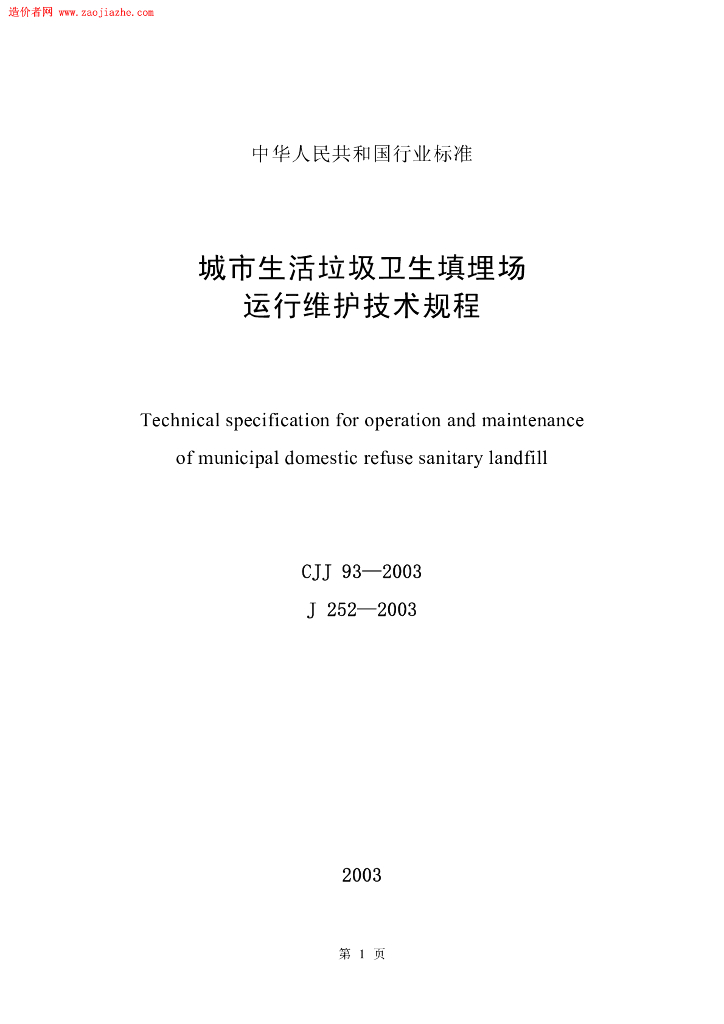 造价者网 www.zaojiazhe.com

中华人民共和国行业标准

城市生活垃圾卫生填埋场
运行维护技术规程

Technical specification for operation and maintenance of municipal domestic refuse sanitary landfill

CJJ 93—2003
J 252—2003

2003

第 1 页